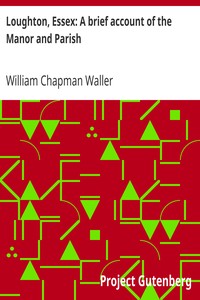 Loughton, Essex: A brief account of the Manor and Parish

William Chapman Waller

Project Gutenberg